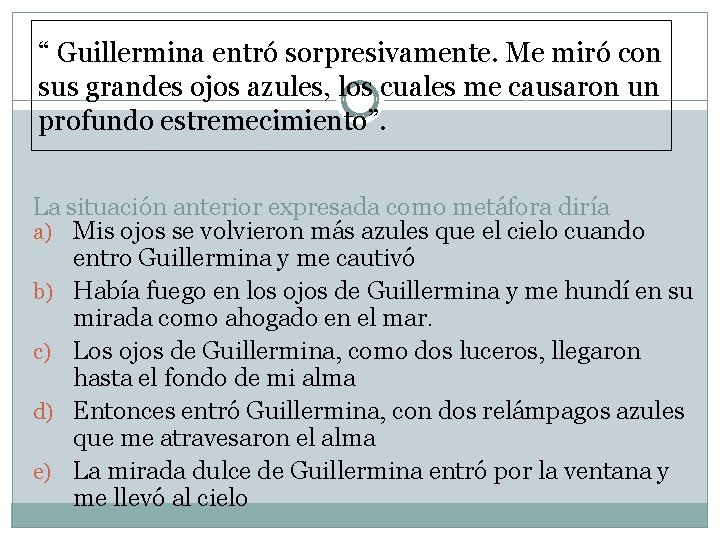 “ Guillermina entró sorpresivamente. Me miró con sus grandes ojos azules, los cuales me causaron un profundo estremecimiento”.

La situación anterior expresada como metáfora diría

a) Mis ojos se volvieron más azules que el cielo cuando entro Guillermina y me cautivó

b) Había fuego en los ojos de Guillermina y me hundí en su mirada como ahogado en el mar.

c) Los ojos de Guillermina, como dos luceros, llegaron hasta el fondo de mi alma

d) Entonces entró Guillermina, con dos relámpagos azules que me atravesaron el alma

e) La mirada dulce de Guillermina entró por la ventana y me llevó al cielo